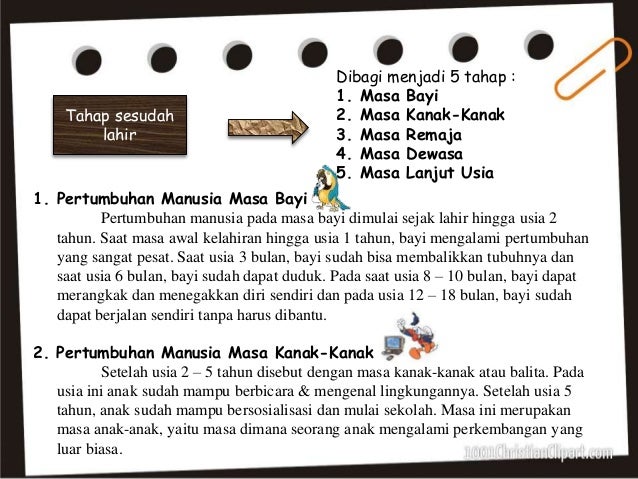 Tahap sesudah lahir

Dibagi menjadi 5 tahap :
1. Masa Bayi
2. Masa Kanak-Kanak
3. Masa Remaja
4. Masa Dewasa
5. Masa Lanjut Usia

1. Pertumbuhan Manusia Masa Bayi

Pertumbuhan manusia pada masa bayi dimulai sejak lahir hingga usia 2 tahun. Saat masa awal kelahiran hingga usia 1 tahun, bayi mengalami pertumbuhan yang sangat pesat. Saat usia 3 bulan, bayi sudah bisa membalikkan tubuhnya dan saat usia 6 bulan, bayi sudah dapat duduk. Pada saat usia 8 – 10 bulan, bayi dapat merangkak dan menegakkan diri sendiri dan pada usia 12 – 18 bulan, bayi sudah dapat berjalan sendiri tanpa harus dibantu.

2. Pertumbuhan Manusia Masa Kanak-Kanak

Setelah usia 2 – 5 tahun disebut dengan masa kanak-kanak atau balita. Pada usia ini anak sudah mampu berbicara & mengenal lingkungannya. Setelah usia 5 tahun, anak sudah mampu bersosialisasi dan mulai sekolah. Masa ini merupakan masa anak-anak, yaitu masa dimana seorang anak mengalami perkembangan yang luar biasa.

1001ChristianClipart.com